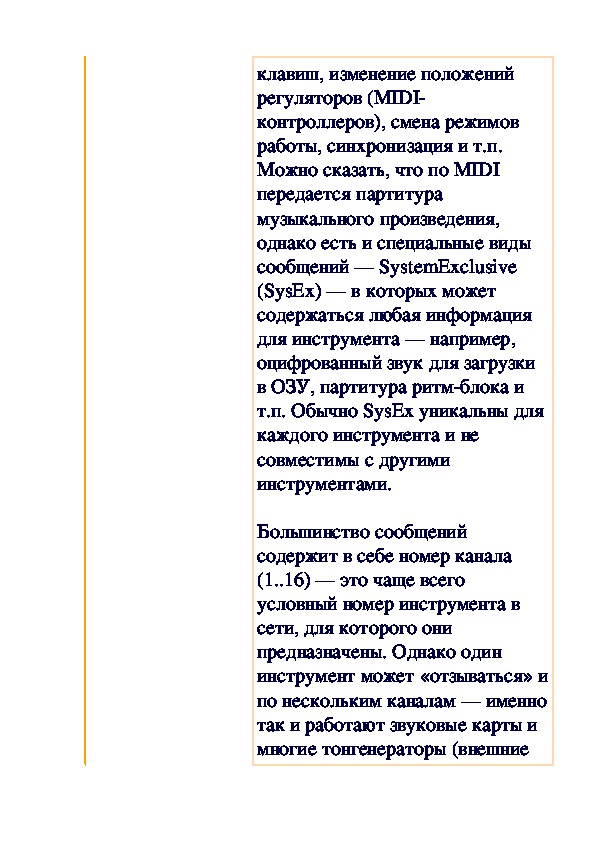 клавиш, изменение положений регуляторов (MIDI-контроллеров), смена режимов работы, синхронизация и т.п. Можно сказать, что по MIDI передается партитура музыкального произведения, однако есть и специальные виды сообщений — SystemExclusive (SysEx) — в которых может содержаться любая информация для инструмента — например, оцифрованный звук для загрузки в ОЗУ, партитура ритм-блока и т.п. Обычно SysEx уникальны для каждого инструмента и не совместимы с другими инструментами.

Большинство сообщений содержит в себе номер канала (1..16) — это чаще всего условный номер инструмента в сети, для которого они предназначены. Однако один инструмент может «отзываться» и по нескольким каналам — именно так и работают звуковые карты и многие тонгенераторы (внешние